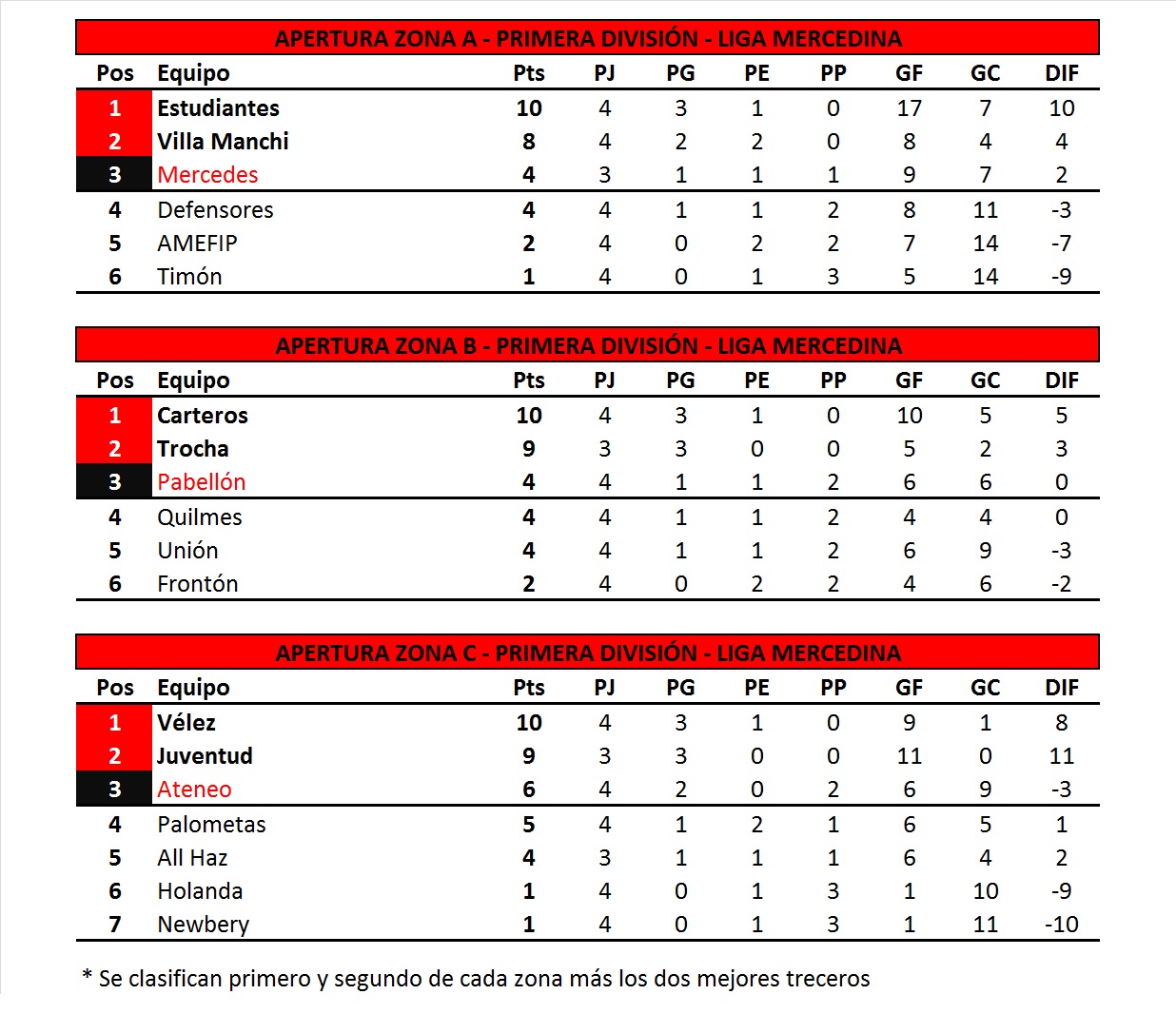 APERTURA ZONA A - PRIMERA DIVISIÓN - LIGA MERCEDINA

| Pos | Equipo | Pts | PJ | PG | PE | PP | GF | GC | DIF |
|---|---|---|---|---|---|---|---|---|---|
| 1 | Estudiantes | 10 | 4 | 3 | 1 | 0 | 17 | 7 | 10 |
| 2 | Villa Manchi | 8 | 4 | 2 | 2 | 0 | 8 | 4 | 4 |
| 3 | Mercedes | 4 | 3 | 1 | 1 | 1 | 9 | 7 | 2 |
| 4 | Defensores | 4 | 4 | 1 | 1 | 2 | 8 | 11 | -3 |
| 5 | AMEFIP | 2 | 4 | 0 | 2 | 2 | 7 | 14 | -7 |
| 6 | Timón | 1 | 4 | 0 | 1 | 3 | 5 | 14 | -9 |

APERTURA ZONA B - PRIMERA DIVISIÓN - LIGA MERCEDINA

| Pos | Equipo | Pts | PJ | PG | PE | PP | GF | GC | DIF |
|---|---|---|---|---|---|---|---|---|---|
| 1 | Carteros | 10 | 4 | 3 | 1 | 0 | 10 | 5 | 5 |
| 2 | Trocha | 9 | 3 | 3 | 0 | 0 | 5 | 2 | 3 |
| 3 | Pabellón | 4 | 4 | 1 | 1 | 2 | 6 | 6 | 0 |
| 4 | Quilmes | 4 | 4 | 1 | 1 | 2 | 4 | 4 | 0 |
| 5 | Unión | 4 | 4 | 1 | 1 | 2 | 6 | 9 | -3 |
| 6 | Frontón | 2 | 4 | 0 | 2 | 2 | 4 | 6 | -2 |

APERTURA ZONA C - PRIMERA DIVISIÓN - LIGA MERCEDINA

| Pos | Equipo | Pts | PJ | PG | PE | PP | GF | GC | DIF |
|---|---|---|---|---|---|---|---|---|---|
| 1 | Vélez | 10 | 4 | 3 | 1 | 0 | 9 | 1 | 8 |
| 2 | Juventud | 9 | 3 | 3 | 0 | 0 | 11 | 0 | 11 |
| 3 | Ateneo | 6 | 4 | 2 | 0 | 2 | 6 | 9 | -3 |
| 4 | Palometas | 5 | 4 | 1 | 2 | 1 | 6 | 5 | 1 |
| 5 | All Haz | 4 | 3 | 1 | 1 | 1 | 6 | 4 | 2 |
| 6 | Holanda | 1 | 4 | 0 | 1 | 3 | 1 | 10 | -9 |
| 7 | Newbery | 1 | 4 | 0 | 1 | 3 | 1 | 11 | -10 |

* Se clasifican primero y segundo de cada zona más los dos mejores treceros